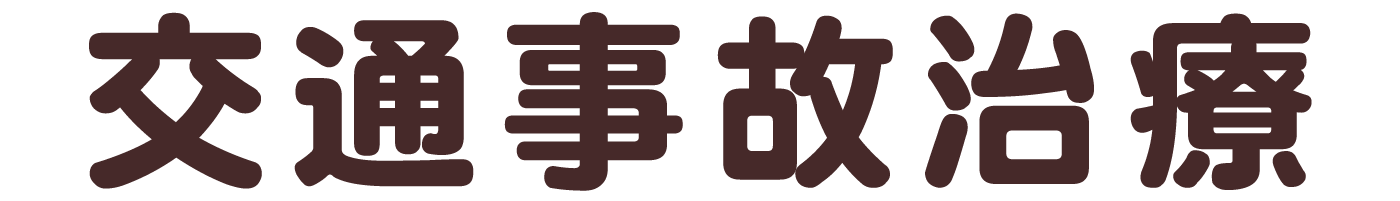 交通事故治療